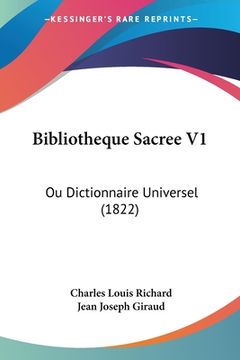 —KESSINGER'S RARE REPRINTS—

Bibliotheque Sacree V1

Ou Dictionnaire Universel (1822)

Charles Louis Richard
Jean Joseph Giraud